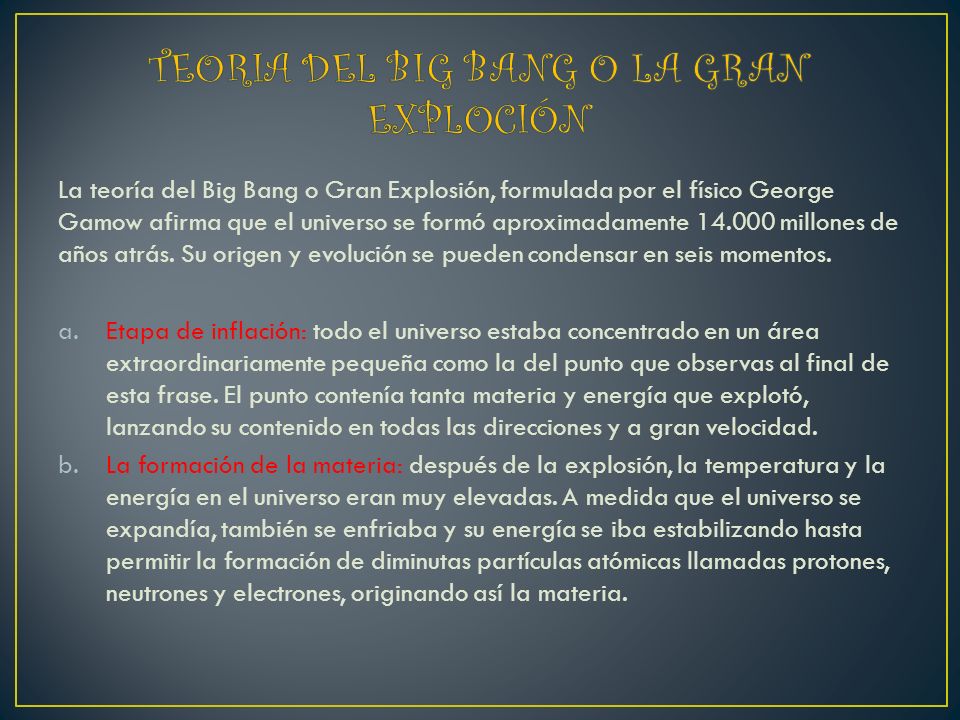 TEORIA DEL BIG BANG O LA GRAN EXPLOCIÓN

La teoría del Big Bang o Gran Explosión, formulada por el físico George Gamow afirma que el universo se formó aproximadamente 14.000 millones de años atrás. Su origen y evolución se pueden condensar en seis momentos.

a. Etapa de inflación: todo el universo estaba concentrado en un área extraordinariamente pequeña como la del punto que observas al final de esta frase. El punto contenía tanta materia y energía que explotó, lanzando su contenido en todas las direcciones y a gran velocidad.
b. La formación de la materia: después de la explosión, la temperatura y la energía en el universo eran muy elevadas. A medida que el universo se expandía, también se enfriaba y su energía se iba estabilizando hasta permitir la formación de diminutas partículas atómicas llamadas protones, neutrones y electrones, originando así la materia.